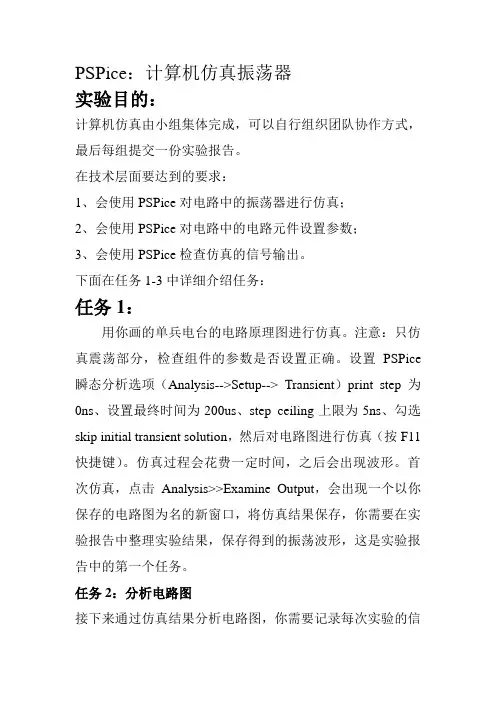 PSPice：计算机仿真振荡器

实验目的：

计算机仿真由小组集体完成，可以自行组织团队协作方式，最后每组提交一份实验报告。

在技术层面要达到的要求：

1、会使用PSPice对电路中的振荡器进行仿真；

2、会使用PSPice对电路中的电路元件设置参数；

3、会使用PSPice检查仿真的信号输出。

下面在任务1-3中详细介绍任务：

任务1：

用你画的单兵电台的电路原理图进行仿真。注意：只仿真震荡部分，检查组件的参数是否设置正确。设置PSPice瞬态分析选项（Analysis-->Setup--> Transient）print step为0ns、设置最终时间为200us、step ceiling上限为5ns、勾选skip initial transient solution，然后对电路图进行仿真（按F11快捷键）。仿真过程会花费一定时间，之后会出现波形。首次仿真，点击Analysis>>Examine Output，会出现一个以你保存的电路图为名的新窗口，将仿真结果保存，你需要在实验报告中整理实验结果，保存得到的振荡波形，这是实验报告中的第一个任务。

任务2：分析电路图

接下来通过仿真结果分析电路图，你需要记录每次实验的信